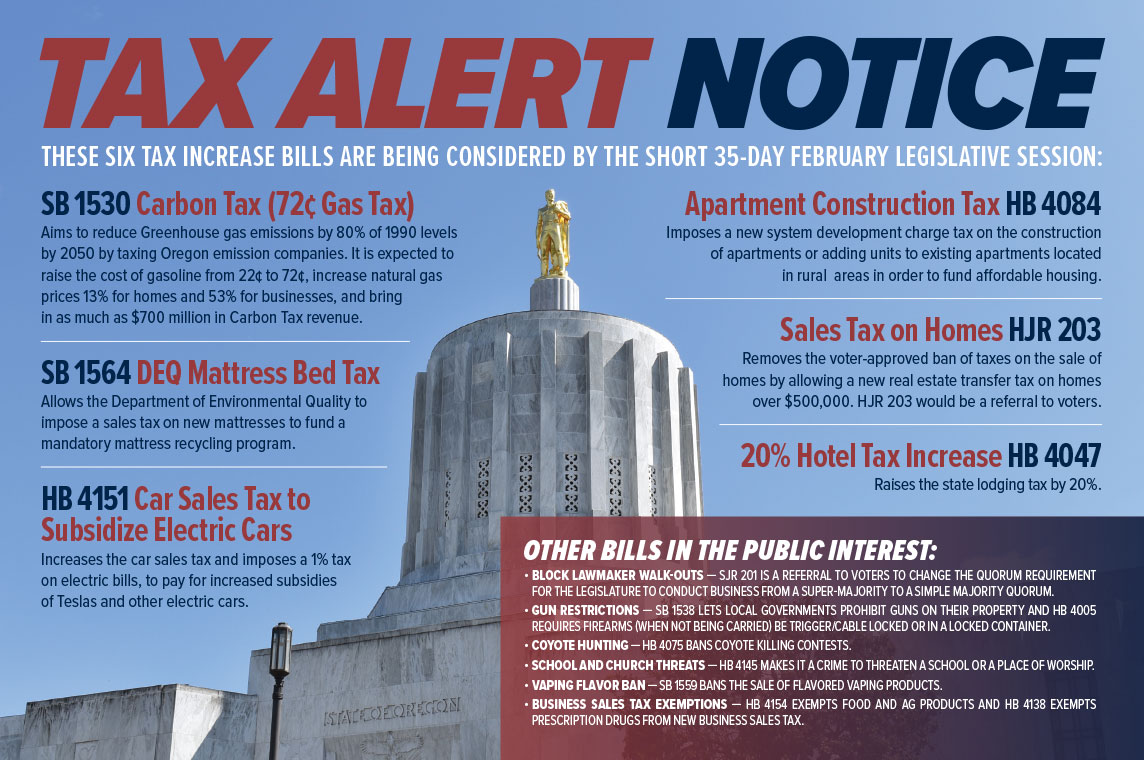 TAX ALERT NOTICE

THESE SIX TAX INCREASE BILLS ARE BEING CONSIDERED BY THE SHORT 35-DAY FEBRUARY LEGISLATIVE SESSION:

SB 1530 Carbon Tax (72¢ Gas Tax)

Aims to reduce Greenhouse gas emissions by 80% of 1990 levels by 2050 by taxing Oregon emission companies. It is expected to raise the cost of gasoline from 22¢ to 72¢, increase natural gas prices 13% for homes and 53% for businesses, and bring in as much as $700 million in Carbon Tax revenue.

SB 1564 DEQ Mattress Bed Tax

Allows the Department of Environmental Quality to impose a sales tax on new mattresses to fund a mandatory mattress recycling program.

HB 4151 Car Sales Tax to Subsidize Electric Cars

Increases the car sales tax and imposes a 1% tax on electric bills, to pay for increased subsidies of Teslas and other electric cars.

Apartment Construction Tax HB 4084

Imposes a new system development charge tax on the construction of apartments or adding units to existing apartments located in rural areas in order to fund affordable housing.

Sales Tax on Homes HJR 203

Removes the voter-approved ban of taxes on the sale of homes by allowing a new real estate transfer tax on homes over $500,000. HJR 203 would be a referral to voters.

20% Hotel Tax Increase HB 4047

Raises the state lodging tax by 20%.

OTHER BILLS IN THE PUBLIC INTEREST:

• BLOCK LAWMAKER WALK-OUTS — SJR 201 IS A REFERRAL TO VOTERS TO CHANGE THE QUORUM REQUIREMENT FOR THE LEGISLATURE TO CONDUCT BUSINESS FROM A SUPER-MAJORITY TO A SIMPLE MAJORITY QUORUM.
• GUN RESTRICTIONS — SB 1538 LETS LOCAL GOVERNMENTS PROHIBIT GUNS ON THEIR PROPERTY AND HB 4005 REQUIRES FIREARMS (WHEN NOT BEING CARRIED) BE TRIGGER/CABLE LOCKED OR IN A LOCKED CONTAINER.
• COYOTE HUNTING — HB 4075 BANS COYOTE KILLING CONTESTS.
• SCHOOL AND CHURCH THREATS — HB 4145 MAKES IT A CRIME TO THREATEN A SCHOOL OR A PLACE OF WORSHIP.
• VAPING FLAVOR BAN — SB 1559 BANS THE SALE OF FLAVORED VAPING PRODUCTS.
• BUSINESS SALES TAX EXEMPTIONS — HB 4154 EXEMPTS FOOD AND AG PRODUCTS AND HB 4138 EXEMPTS PRESCRIPTION DRUGS FROM NEW BUSINESS SALES TAX.

STATE OF OREGON